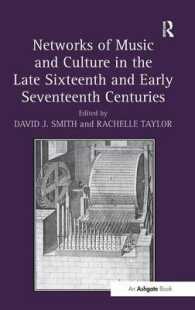 R

Networks of Music and Culture in the Late Sixteenth and Early Seventeenth Centuries

Edited by
DAVID J. SMITH and RACHELLE TAYLOR

An Ashgate Book